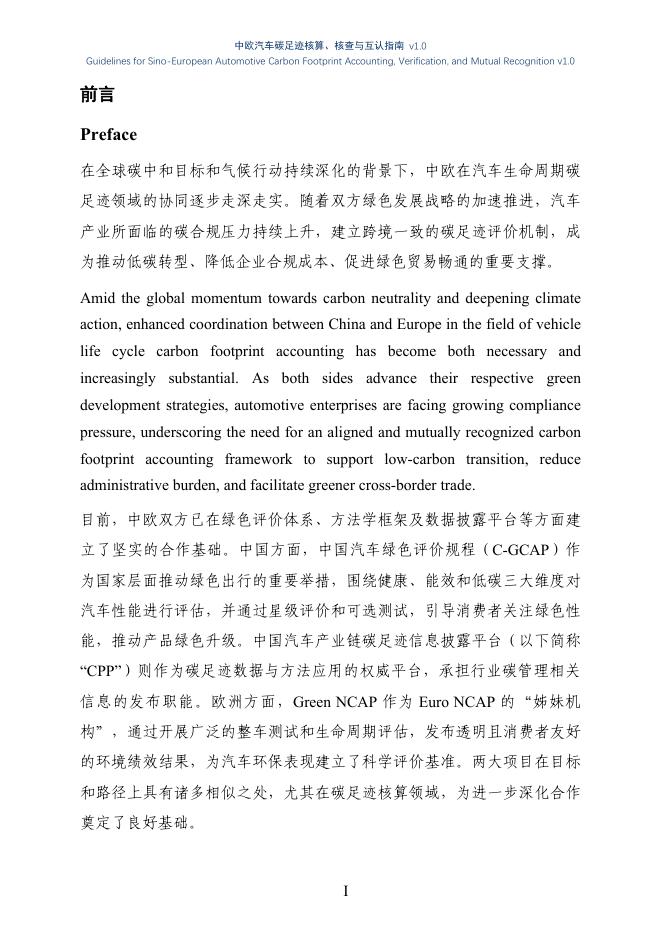 中欧汽车碳足迹核算、核查与互认指南 v1.0
Guidelines for Sino-European Automotive Carbon Footprint Accounting, Verification, and Mutual Recognition v1.0

前言

Preface

在全球碳中和目标和气候行动持续深化的背景下，中欧在汽车生命周期碳足迹领域的协同逐步走深走实。随着双方绿色发展战略的加速推进，汽车产业所面临的碳合规压力持续上升，建立跨境一致的碳足迹评价机制，成为推动低碳转型、降低企业合规成本、促进绿色贸易畅通的重要支撑。

Amid the global momentum towards carbon neutrality and deepening climate action, enhanced coordination between China and Europe in the field of vehicle life cycle carbon footprint accounting has become both necessary and increasingly substantial. As both sides advance their respective green development strategies, automotive enterprises are facing growing compliance pressure, underscoring the need for an aligned and mutually recognized carbon footprint accounting framework to support low-carbon transition, reduce administrative burden, and facilitate greener cross-border trade.

目前，中欧双方已在绿色评价体系、方法学框架及数据披露平台等方面建立了坚实的合作基础。中国方面，中国汽车绿色评价规程（C-GCAP）作为国家层面推动绿色出行的重要举措，围绕健康、能效和低碳三大维度对汽车性能进行评估，并通过星级评价和可选测试，引导消费者关注绿色性能，推动产品绿色升级。中国汽车产业链碳足迹信息披露平台（以下简称“CPP”）则作为碳足迹数据与方法应用的权威平台，承担行业碳管理相关信息的发布职能。欧洲方面，Green NCAP 作为 Euro NCAP 的“姊妹机构”，通过开展广泛的整车测试和生命周期评估，发布透明且消费者友好的环境绩效结果，为汽车环保表现建立了科学评价基准。两大项目在目标和路径上具有诸多相似之处，尤其在碳足迹核算领域，为进一步深化合作奠定了良好基础。

I